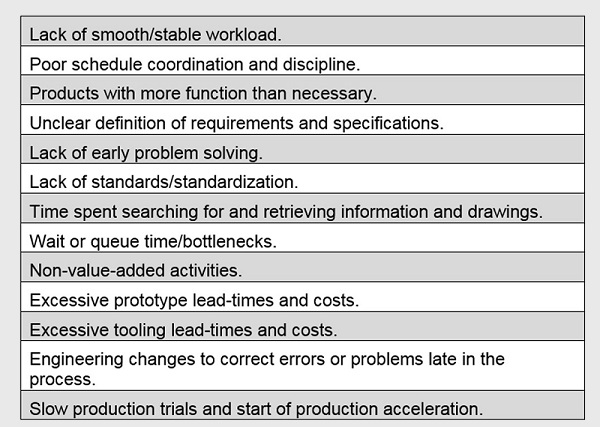 | Lack of smooth/stable workload. |
|---|
| Poor schedule coordination and discipline. |
| Products with more function than necessary. |
| Unclear definition of requirements and specifications. |
| Lack of early problem solving. |
| Lack of standards/standardization. |
| Time spent searching for and retrieving information and drawings. |
| Wait or queue time/bottlenecks. |
| Non-value-added activities. |
| Excessive prototype lead-times and costs. |
| Excessive tooling lead-times and costs. |
| Engineering changes to correct errors or problems late in the process. |
| Slow production trials and start of production acceleration. |